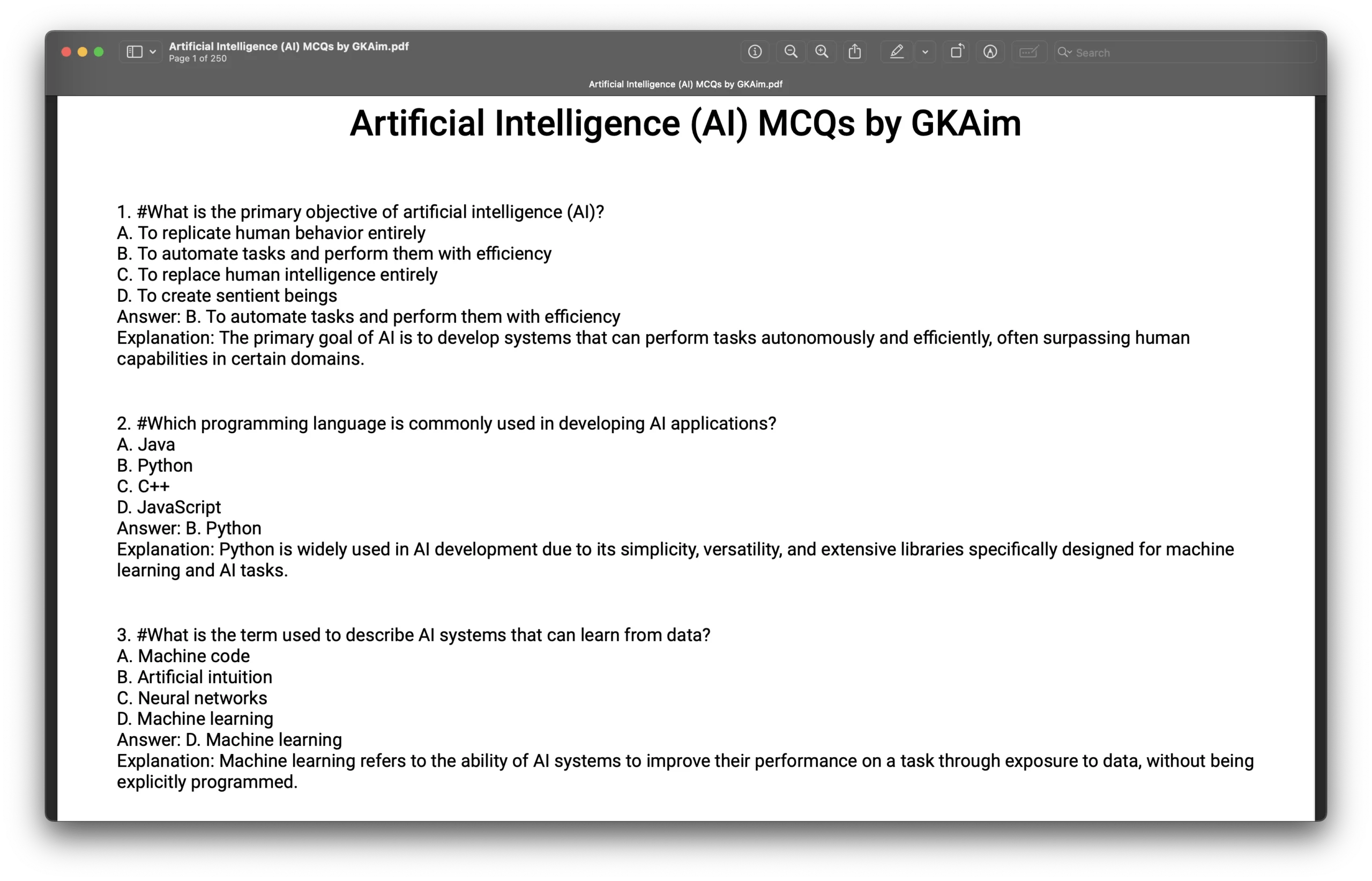 Artificial Intelligence (AI) MCQs by GKAim.pdf
Page 1 of 250

Search

Artificial Intelligence (AI) MCQs by GKAim.pdf

Artificial Intelligence (AI) MCQs by GKAim

1. #What is the primary objective of artificial intelligence (AI)?
A. To replicate human behavior entirely
B. To automate tasks and perform them with efficiency
C. To replace human intelligence entirely
D. To create sentient beings
Answer: B. To automate tasks and perform them with efficiency
Explanation: The primary goal of AI is to develop systems that can perform tasks autonomously and efficiently, often surpassing human capabilities in certain domains.

2. #Which programming language is commonly used in developing AI applications?
A. Java
B. Python
C. C++
D. JavaScript
Answer: B. Python
Explanation: Python is widely used in AI development due to its simplicity, versatility, and extensive libraries specifically designed for machine learning and AI tasks.

3. #What is the term used to describe AI systems that can learn from data?
A. Machine code
B. Artificial intuition
C. Neural networks
D. Machine learning
Answer: D. Machine learning
Explanation: Machine learning refers to the ability of AI systems to improve their performance on a task through exposure to data, without being explicitly programmed.